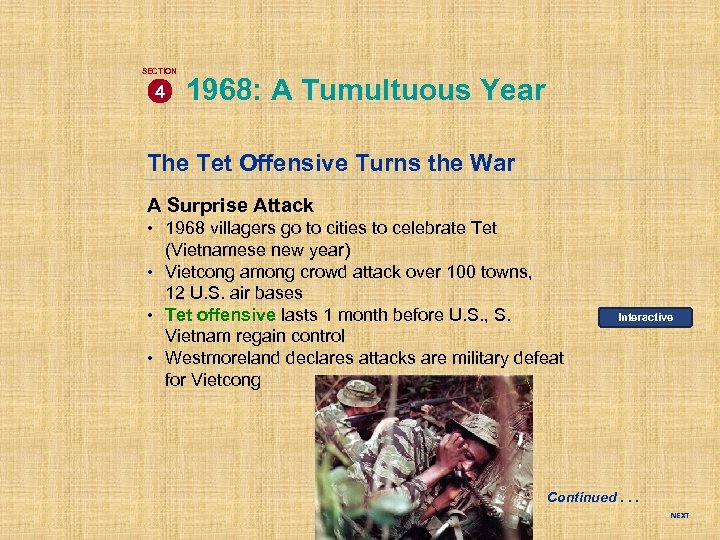 SECTION
4 1968: A Tumultuous Year

The Tet Offensive Turns the War

A Surprise Attack
• 1968 villagers go to cities to celebrate Tet (Vietnamese new year)
• Vietcong among crowd attack over 100 towns, 12 U.S. air bases
• Tet offensive lasts 1 month before U.S., S. Vietnam regain control
• Westmoreland declares attacks are military defeat for Vietcong

Interactive

Continued . . .

NEXT